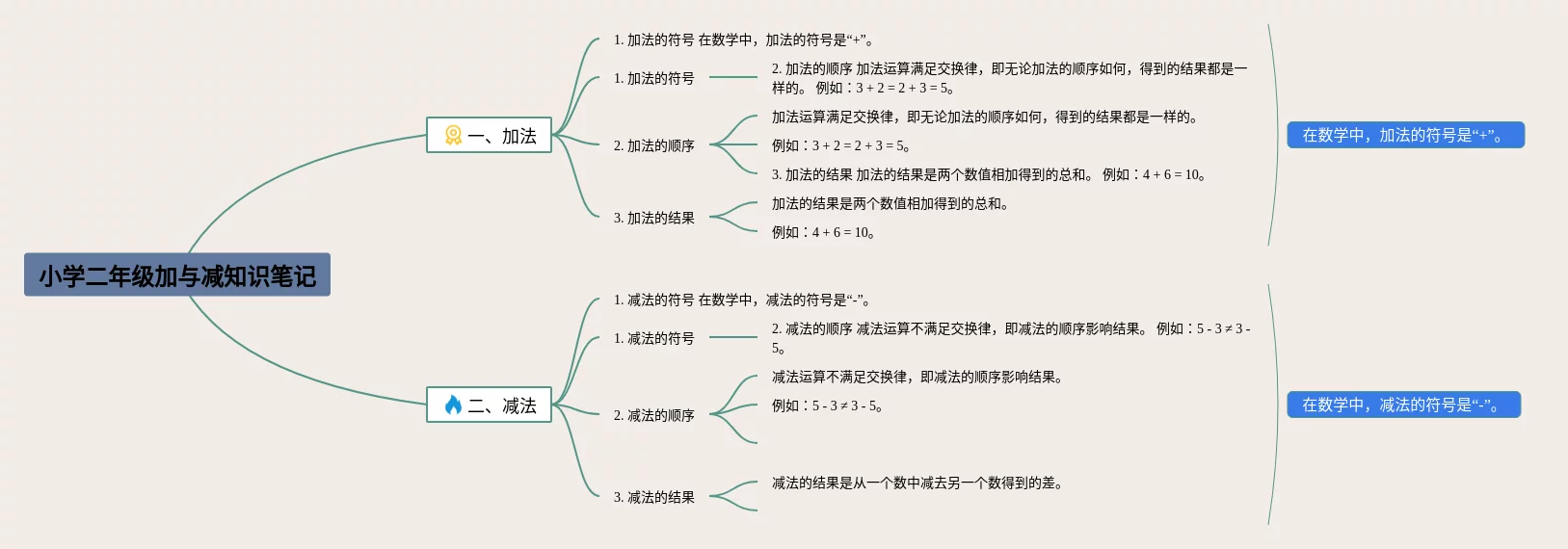 小学二年级加与减知识笔记

一、加法

1. 加法的符号 在数学中，加法的符号是“+”。

1. 加法的符号

2. 加法的顺序 加法运算满足交换律，即无论加法的顺序如何，得到的结果都是一样的。 例如：3 + 2 = 2 + 3 = 5。

2. 加法的顺序

加法运算满足交换律，即无论加法的顺序如何，得到的结果都是一样的。

例如：3 + 2 = 2 + 3 = 5。

3. 加法的结果 加法的结果是两个数值相加得到的总和。 例如：4 + 6 = 10。

3. 加法的结果

加法的结果是两个数值相加得到的总和。

例如：4 + 6 = 10。

在数学中，加法的符号是“+”。

二、减法

1. 减法的符号 在数学中，减法的符号是“-”。

1. 减法的符号

2. 减法的顺序 减法运算不满足交换律，即减法的顺序影响结果。 例如：5 - 3 ≠ 3 - 5。

2. 减法的顺序

减法运算不满足交换律，即减法的顺序影响结果。

例如：5 - 3 ≠ 3 - 5。

3. 减法的结果

减法的结果是从一个数中减去另一个数得到的差。

在数学中，减法的符号是“-”。